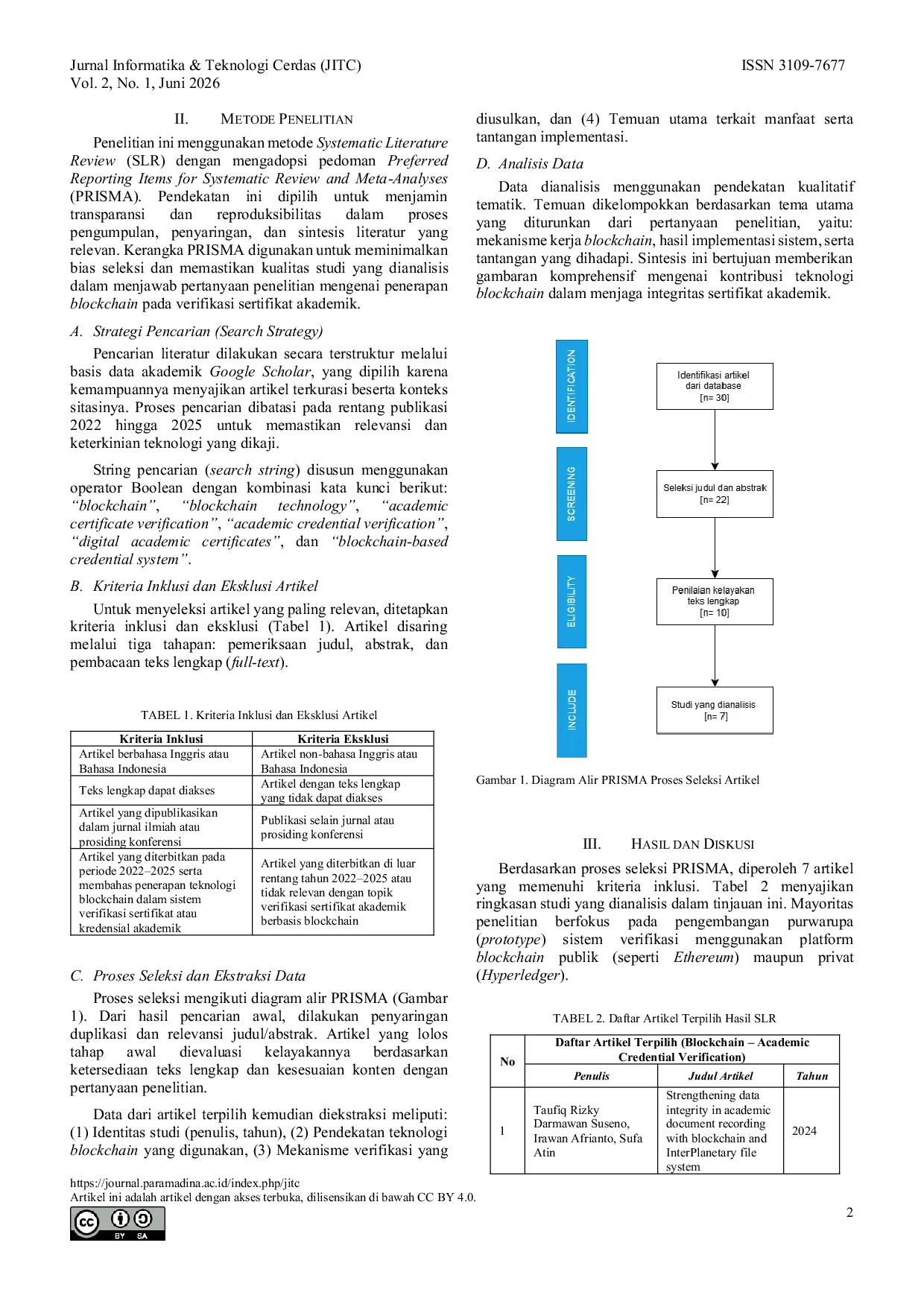 Jurnal Informatika & Teknologi Cerdas (JITC)
Vol. 2, No. 1, Juni 2026

ISSN 3109-7677

II. METODE PENELITIAN

Penelitian ini menggunakan metode Systematic Literature Review (SLR) dengan mengadopsi pedoman Preferred Reporting Items for Systematic Review and Meta-Analyses (PRISMA). Pendekatan ini dipilih untuk menjamin transparansi dan reproduksibilitas dalam proses pengumpulan, penyaringan, dan sintesis literatur yang relevan. Kerangka PRISMA digunakan untuk meminimalkan bias seleksi dan memastikan kualitas studi yang dianalisis dalam menjawab pertanyaan penelitian mengenai penerapan blockchain pada verifikasi sertifikat akademik.

A. Strategi Pencarian (Search Strategy)

Pencarian literatur dilakukan secara terstruktur melalui basis data akademik Google Scholar, yang dipilih karena kemampuannya menyajikan artikel terkurasi beserta konteks sitasinya. Proses pencarian dibatasi pada rentang publikasi 2022 hingga 2025 untuk memastikan relevansi dan keterkinian teknologi yang dikaji.

String pencarian (search string) disusun menggunakan operator Boolean dengan kombinasi kata kunci berikut: "blockchain", "blockchain technology", "academic certificate verification", "academic credential verification", "digital academic certificates", dan "blockchain-based credential system".

B. Kriteria Inklusi dan Eksklusi Artikel

Untuk menyeleksi artikel yang paling relevan, ditetapkan kriteria inklusi dan eksklusi (Tabel 1). Artikel disaring melalui tiga tahapan: pemeriksaan judul, abstrak, dan pembacaan teks lengkap (full-text).

TABEL 1. Kriteria Inklusi dan Eksklusi Artikel

| Kriteria Inklusi | Kriteria Eksklusi |
|---|---|
| Artikel berbahasa Inggris atau Bahasa Indonesia | Artikel non-bahasa Inggris atau Bahasa Indonesia |
| Teks lengkap dapat diakses | Artikel dengan teks lengkap yang tidak dapat diakses |
| Artikel yang dipublikasikan dalam jurnal ilmiah atau prosiding konferensi | Publikasi selain jurnal atau prosiding konferensi |
| Artikel yang diterbitkan pada periode 2022–2025 serta membahas penerapan teknologi blockchain dalam sistem verifikasi sertifikat atau kredensial akademik | Artikel yang diterbitkan di luar rentang tahun 2022–2025 atau tidak relevan dengan topik verifikasi sertifikat akademik berbasis blockchain |

C. Proses Seleksi dan Ekstraksi Data

Proses seleksi mengikuti diagram alir PRISMA (Gambar 1). Dari hasil pencarian awal, dilakukan penyaringan duplikasi dan relevansi judul/abstrak. Artikel yang lolos tahap awal dievaluasi kelayakannya berdasarkan ketersediaan teks lengkap dan kesesuaian konten dengan pertanyaan penelitian.

Data dari artikel terpilih kemudian diekstraksi meliputi: (1) Identitas studi (penulis, tahun), (2) Pendekatan teknologi blockchain yang digunakan, (3) Mekanisme verifikasi yang diusulkan, dan (4) Temuan utama terkait manfaat serta tantangan implementasi.

D. Analisis Data

Data dianalisis menggunakan pendekatan kualitatif tematik. Temuan dikelompokkan berdasarkan tema utama yang diturunkan dari pertanyaan penelitian, yaitu: mekanisme kerja blockchain, hasil implementasi sistem, serta tantangan yang dihadapi. Sintesis ini bertujuan memberikan gambaran komprehensif mengenai kontribusi teknologi blockchain dalam menjaga integritas sertifikat akademik.

IDENTIFICATION
Identifikasi artikel dari database
[n= 30]

SCREENING
Seleksi judul dan abstrak
[n= 22]

ELIGIBILITY
Penilaian kelayakan teks lengkap
[n= 10]

INCLUDE
Studi yang dianalisis
[n= 7]

Gambar 1. Diagram Alir PRISMA Proses Seleksi Artikel

III. HASIL DAN DISKUSI

Berdasarkan proses seleksi PRISMA, diperoleh 7 artikel yang memenuhi kriteria inklusi. Tabel 2 menyajikan ringkasan studi yang dianalisis dalam tinjauan ini. Mayoritas penelitian berfokus pada pengembangan purwarupa (prototype) sistem verifikasi menggunakan platform blockchain publik (seperti Ethereum) maupun privat (Hyperledger).

TABEL 2. Daftar Artikel Terpilih Hasil SLR

| No | Daftar Artikel Terpilih (Blockchain – Academic Credential Verification) | | |
|---|---|---|---|
| | Penulis | Judul Artikel | Tahun |
| 1 | Taufiq Rizky Darmawan Suseno, Irawan Afrianto, Sufa Atin | Strengthening data integrity in academic document recording with blockchain and InterPlanetary file system | 2024 |

https://journal.paramadina.ac.id/index.php/jitc
Artikel ini adalah artikel dengan akses terbuka, dilisensikan di bawah CC BY 4.0.

2